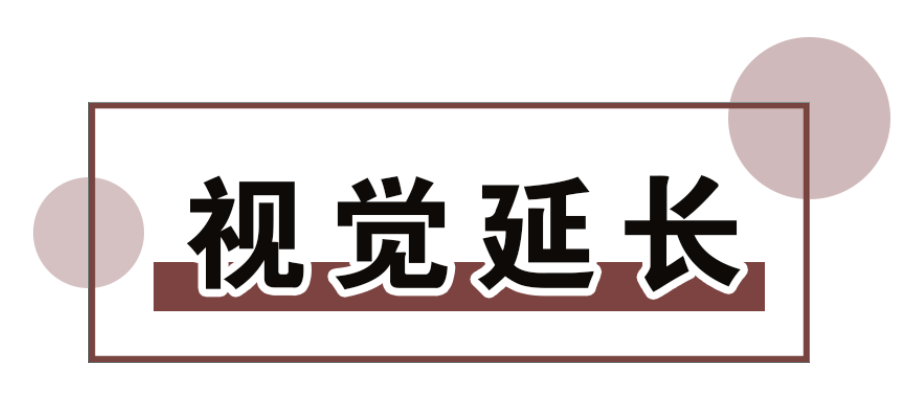 视觉延长